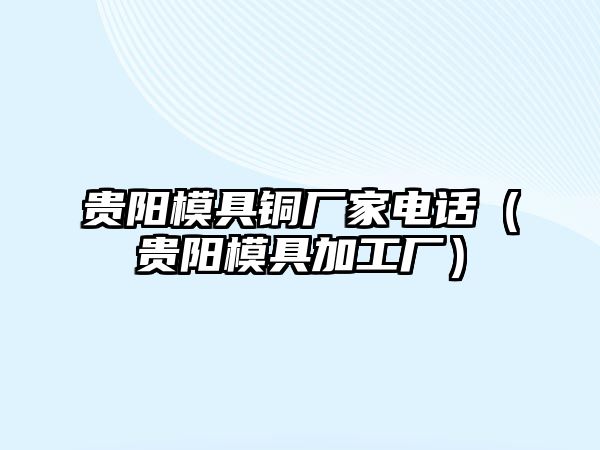 贵阳模具铜厂家电话（贵阳模具加工厂）